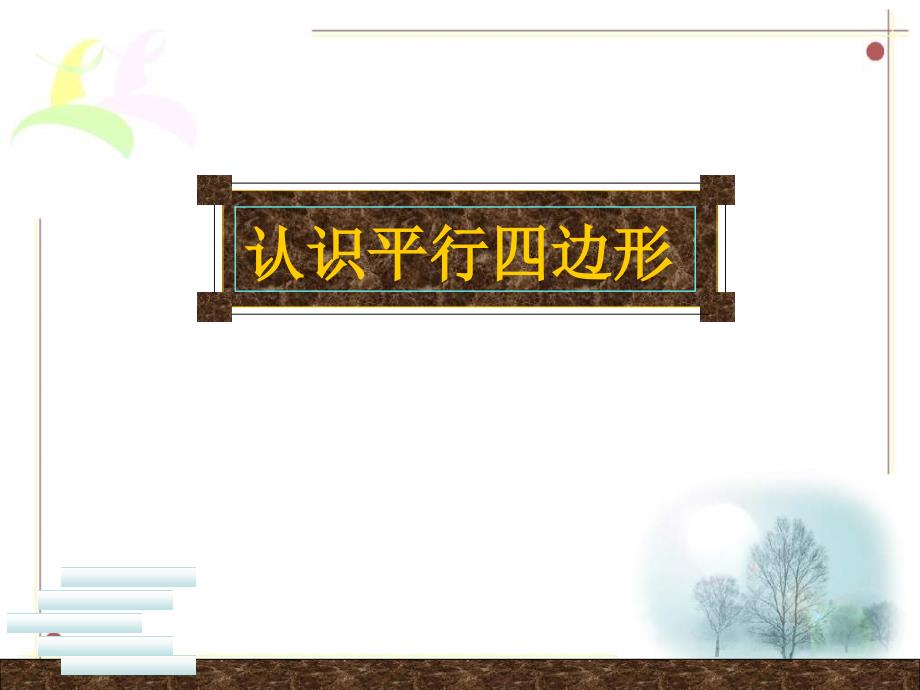 认识平行四边形